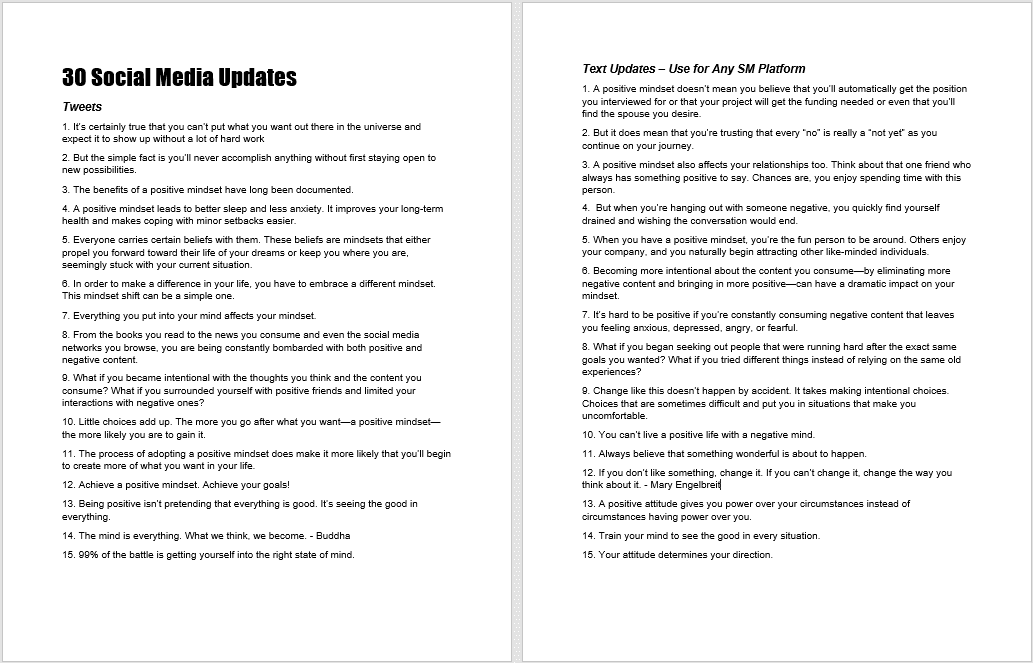 30 Social Media Updates

Tweets

1. It's certainly true that you can't put what you want out there in the universe and expect it to show up without a lot of hard work

2. But the simple fact is you'll never accomplish anything without first staying open to new possibilities.

3. The benefits of a positive mindset have long been documented.

4. A positive mindset leads to better sleep and less anxiety. It improves your long-term health and makes coping with minor setbacks easier.

5. Everyone carries certain beliefs with them. These beliefs are mindsets that either propel you forward toward their life of your dreams or keep you where you are, seemingly stuck with your current situation.

6. In order to make a difference in your life, you have to embrace a different mindset. This mindset shift can be a simple one.

7. Everything you put into your mind affects your mindset.

8. From the books you read to the news you consume and even the social media networks you browse, you are being constantly bombarded with both positive and negative content.

9. What if you became intentional with the thoughts you think and the content you consume? What if you surrounded yourself with positive friends and limited your interactions with negative ones?

10. Little choices add up. The more you go after what you want—a positive mindset—the more likely you are to gain it.

11. The process of adopting a positive mindset does make it more likely that you'll begin to create more of what you want in your life.

12. Achieve a positive mindset. Achieve your goals!

13. Being positive isn't pretending that everything is good. It's seeing the good in everything.

14. The mind is everything. What we think, we become. - Buddha

15. 99% of the battle is getting yourself into the right state of mind.

Text Updates – Use for Any SM Platform

1. A positive mindset doesn't mean you believe that you'll automatically get the position you interviewed for or that your project will get the funding needed or even that you'll find the spouse you desire.

2. But it does mean that you're trusting that every "no" is really a "not yet" as you continue on your journey.

3. A positive mindset also affects your relationships too. Think about that one friend who always has something positive to say. Chances are, you enjoy spending time with this person.

4. But when you're hanging out with someone negative, you quickly find yourself drained and wishing the conversation would end.

5. When you have a positive mindset, you're the fun person to be around. Others enjoy your company, and you naturally begin attracting other like-minded individuals.

6. Becoming more intentional about the content you consume—by eliminating more negative content and bringing in more positive—can have a dramatic impact on your mindset.

7. It's hard to be positive if you're constantly consuming negative content that leaves you feeling anxious, depressed, angry, or fearful.

8. What if you began seeking out people that were running hard after the exact same goals you wanted? What if you tried different things instead of relying on the same old experiences?

9. Change like this doesn't happen by accident. It takes making intentional choices. Choices that are sometimes difficult and put you in situations that make you uncomfortable.

10. You can't live a positive life with a negative mind.

11. Always believe that something wonderful is about to happen.

12. If you don't like something, change it. If you can't change it, change the way you think about it. - Mary Engelbreit

13. A positive attitude gives you power over your circumstances instead of circumstances having power over you.

14. Train your mind to see the good in every situation.

15. Your attitude determines your direction.